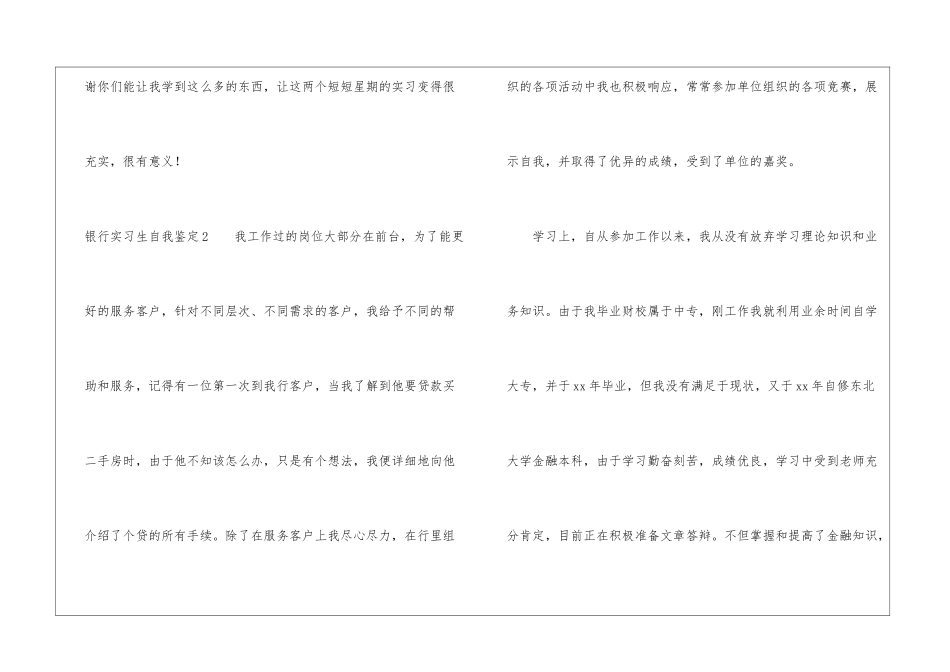 谢你们能让我学到这么多的东西，让这两个短短星期的实习变得很充实，很有意义！

银行实习生自我鉴定2　　我工作过的岗位大部分在前台，为了能更好的服务客户，针对不同层次、不同需求的客户，我给予不同的帮助和服务，记得有一位第一次到我行客户，当我了解到他要贷款买二手房时，由于他不知该怎么办，只是有个想法，我便详细地向他介绍了个贷的所有手续。除了在服务客户上我尽心尽力，在行里组织的各项活动中我也积极响应，常常参加单位组织的各项竞赛，展示自我，并取得了优异的成绩，受到了单位的嘉奖。

学习上，自从参加工作以来，我从没有放弃学习理论知识和业务知识。由于我毕业财校属于中专，刚工作我就利用业余时间自学大专，并于xx年毕业，但我没有满足于现状，又于xx年自修东北大学金融本科，由于学习勤奋刻苦，成绩优良，学习中受到老师充分肯定，目前正在积极准备文章答辩。不但掌握和提高了金融知识，